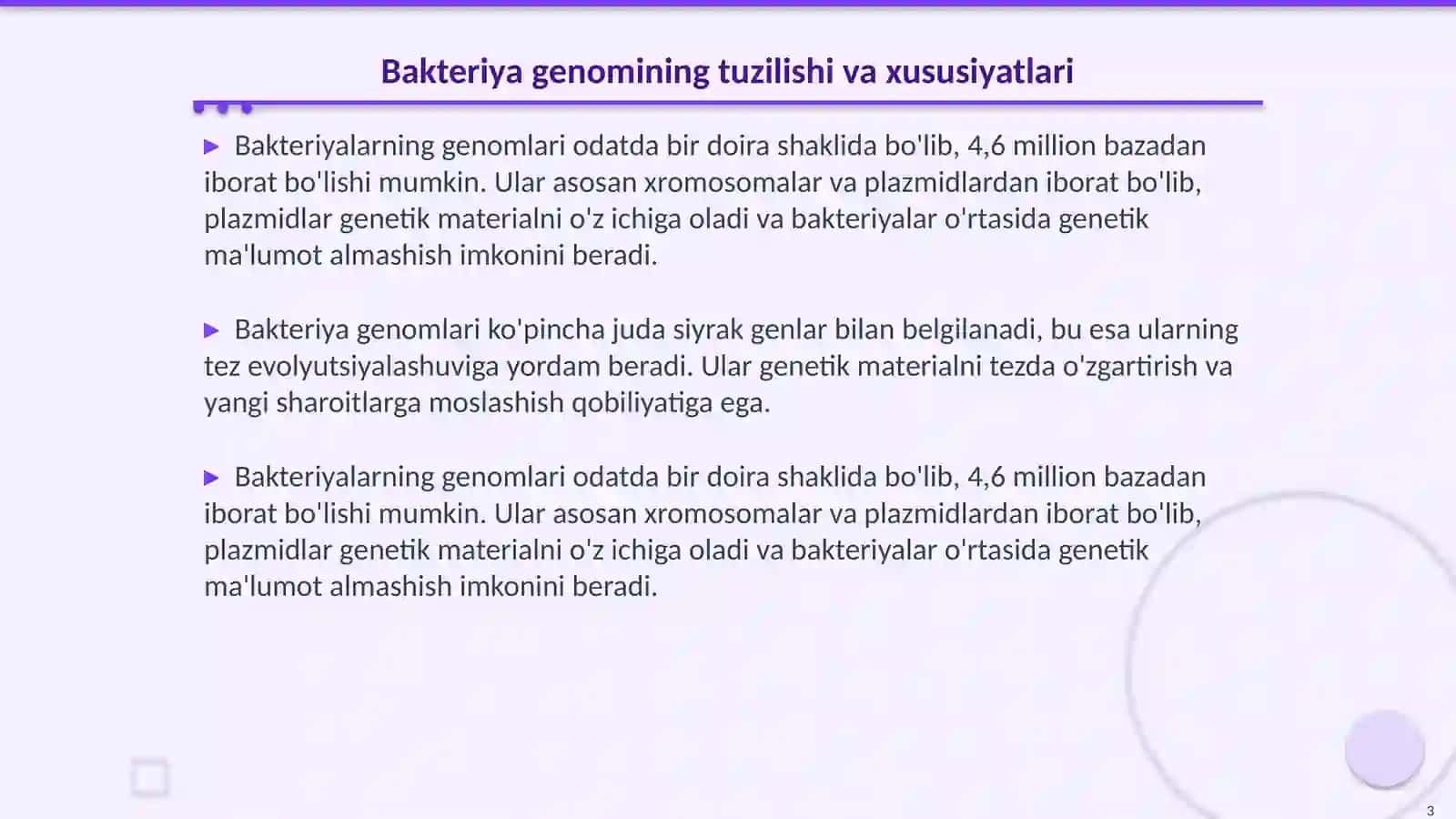 Bakteriya genomining tuzilishi va xususiyatlari

▶ Bakteriyalarning genomlari odatda bir doira shaklida bo'lib, 4,6 million bazadan iborat bo'lishi mumkin. Ular asosan xromosomalar va plazmidlardan iborat bo'lib, plazmidlar genetik materialni o'z ichiga oladi va bakteriyalar o'rtasida genetik ma'lumot almashish imkonini beradi.

▶ Bakteriya genomlari ko'pincha juda siyrak genlar bilan belgilanadi, bu esa ularning tez evolyutsiyalashuviga yordam beradi. Ular genetik materialni tezda o'zgartirish va yangi sharoitlarga moslashish qobiliyatiga ega.

▶ Bakteriyalarning genomlari odatda bir doira shaklida bo'lib, 4,6 million bazadan iborat bo'lishi mumkin. Ular asosan xromosomalar va plazmidlardan iborat bo'lib, plazmidlar genetik materialni o'z ichiga oladi va bakteriyalar o'rtasida genetik ma'lumot almashish imkonini beradi.

3